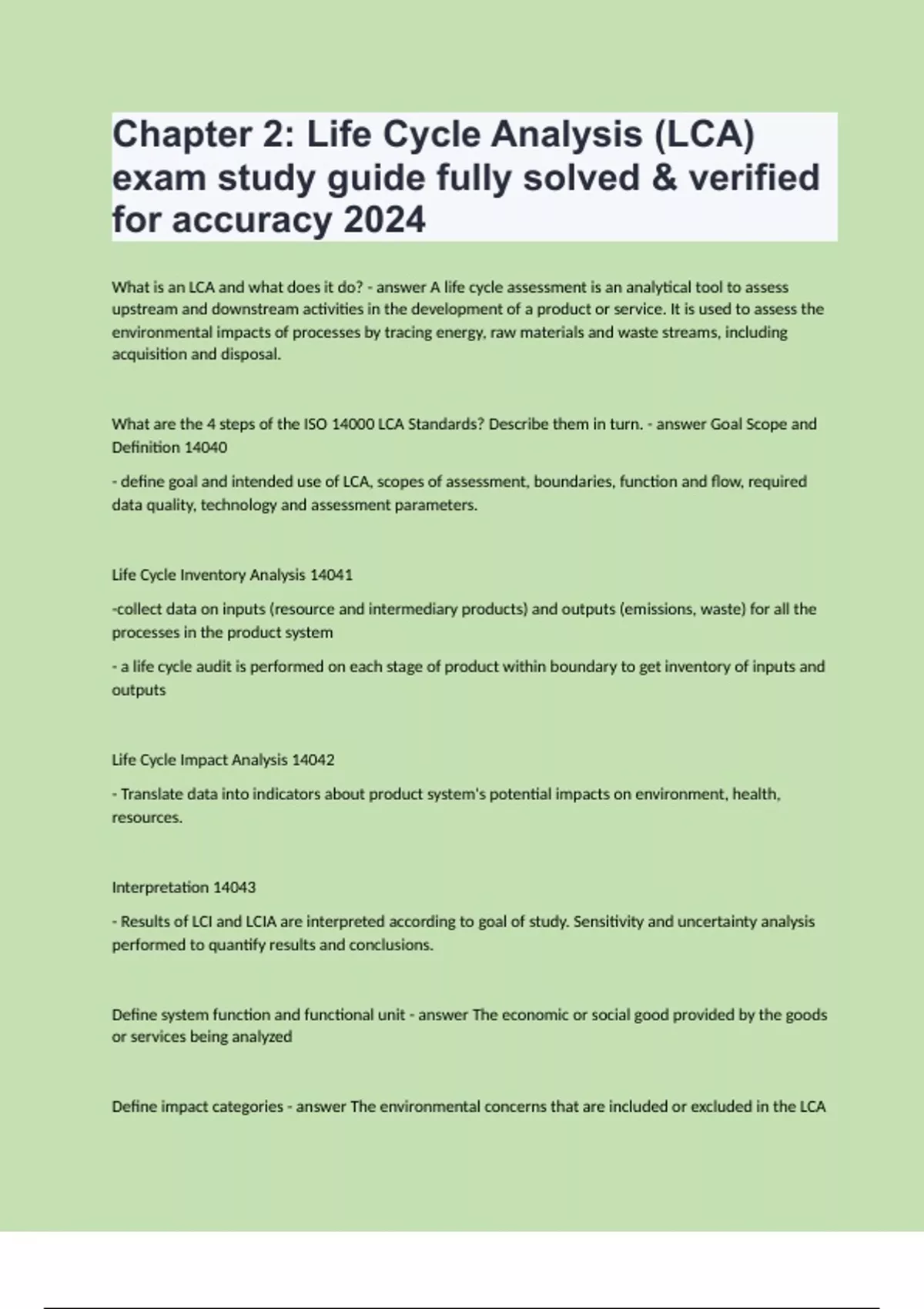 Chapter 2: Life Cycle Analysis (LCA) exam study guide fully solved & verified for accuracy 2024

What is an LCA and what does it do? - answer A life cycle assessment is an analytical tool to assess upstream and downstream activities in the development of a product or service. It is used to assess the environmental impacts of processes by tracing energy, raw materials and waste streams, including acquisition and disposal.

What are the 4 steps of the ISO 14000 LCA Standards? Describe them in turn. - answer Goal Scope and Definition 14040

- define goal and intended use of LCA, scopes of assessment, boundaries, function and flow, required data quality, technology and assessment parameters.

Life Cycle Inventory Analysis 14041

-collect data on inputs (resource and intermediary products) and outputs (emissions, waste) for all the processes in the product system

- a life cycle audit is performed on each stage of product within boundary to get inventory of inputs and outputs

Life Cycle Impact Analysis 14042

- Translate data into indicators about product system's potential impacts on environment, health, resources.

Interpretation 14043

- Results of LCI and LCIA are interpreted according to goal of study. Sensitivity and uncertainty analysis performed to quantify results and conclusions.

Define system function and functional unit - answer The economic or social good provided by the goods or services being analyzed

Define impact categories - answer The environmental concerns that are included or excluded in the LCA